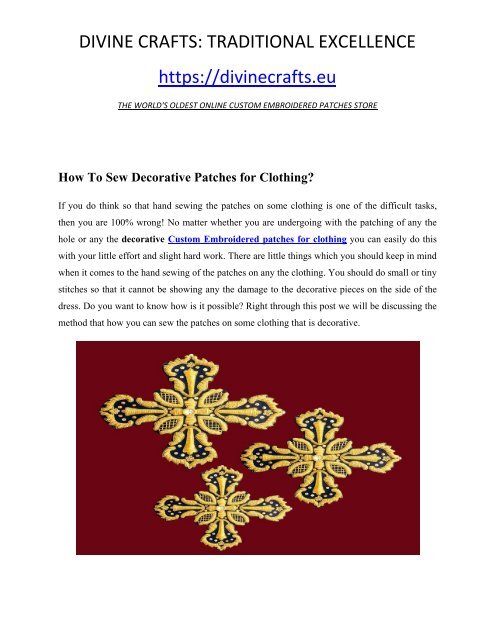 DIVINE CRAFTS: TRADITIONAL EXCELLENCE

https://divinecrafts.eu

THE WORLD'S OLDEST ONLINE CUSTOM EMBROIDERED PATCHES STORE

How To Sew Decorative Patches for Clothing?

If you do think so that hand sewing the patches on some clothing is one of the difficult tasks, then you are 100% wrong! No matter whether you are undergoing with the patching of any the hole or any the decorative Custom Embroidered patches for clothing you can easily do this with your little effort and slight hard work. There are little things which you should keep in mind when it comes to the hand sewing of the patches on any the clothing. You should do small or tiny stitches so that it cannot be showing any the damage to the decorative pieces on the side of the dress. Do you want to know how is it possible? Right through this post we will be discussing the method that how you can sew the patches on some clothing that is decorative.